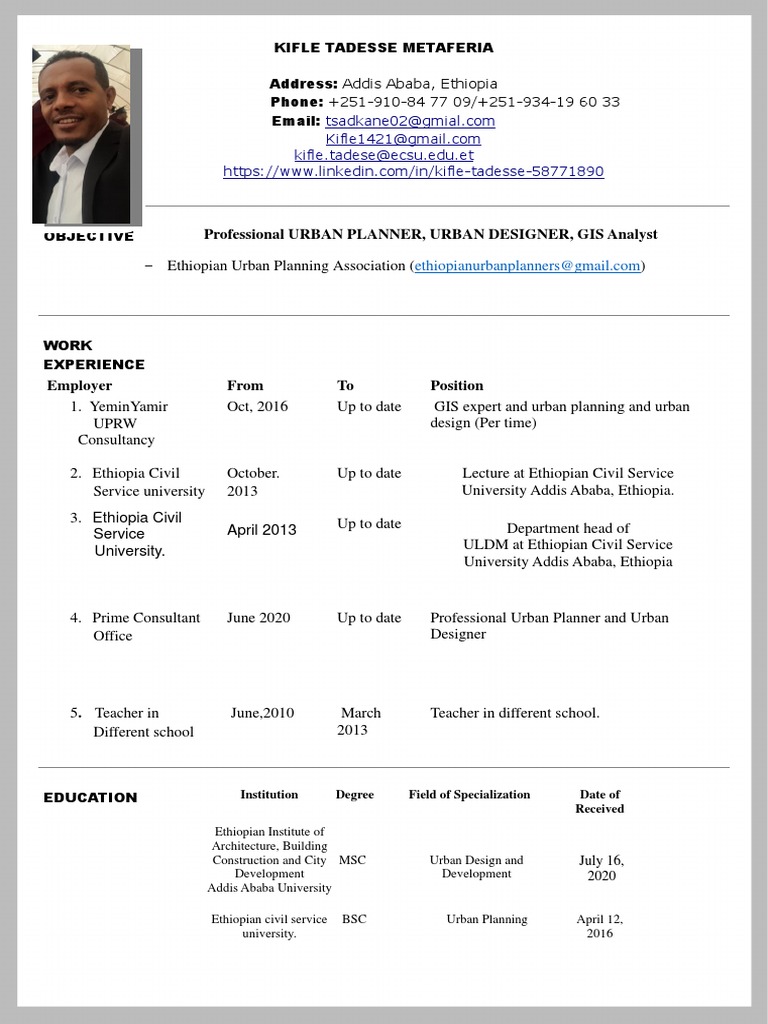 KIFLE TADESSE METAFERIA

Address: Addis Ababa, Ethiopia
Phone: +251-910-84 77 09/+251-934-19 60 33
Email: tsadkane02@gmial.com
Kifle1421@gmail.com
kifle.tadese@ecsu.edu.et
https://www.linkedin.com/in/kifle-tadesse-58771890

OBJECTIVE Professional URBAN PLANNER, URBAN DESIGNER, GIS Analyst

– Ethiopian Urban Planning Association (ethiopianurbanplanners@gmail.com)

WORK EXPERIENCE

| Employer | From | To | Position |
|---|---|---|---|
| 1. YeminYamir UPRW Consultancy | Oct, 2016 | Up to date | GIS expert and urban planning and urban design (Per time) |
| 2. Ethiopia Civil Service university | October. 2013 | Up to date | Lecture at Ethiopian Civil Service University Addis Ababa, Ethiopia. |
| 3. Ethiopia Civil Service University. | April 2013 | Up to date | Department head of ULDM at Ethiopian Civil Service University Addis Ababa, Ethiopia |
| 4. Prime Consultant Office | June 2020 | Up to date | Professional Urban Planner and Urban Designer |
| 5. Teacher in Different school | June,2010 | March 2013 | Teacher in different school. |

EDUCATION

| Institution | Degree | Field of Specialization | Date of Received |
|---|---|---|---|
| Ethiopian Institute of Architecture, Building Construction and City Development Addis Ababa University | MSC | Urban Design and Development | July 16, 2020 |
| Ethiopian civil service university. | BSC | Urban Planning | April 12, 2016 |